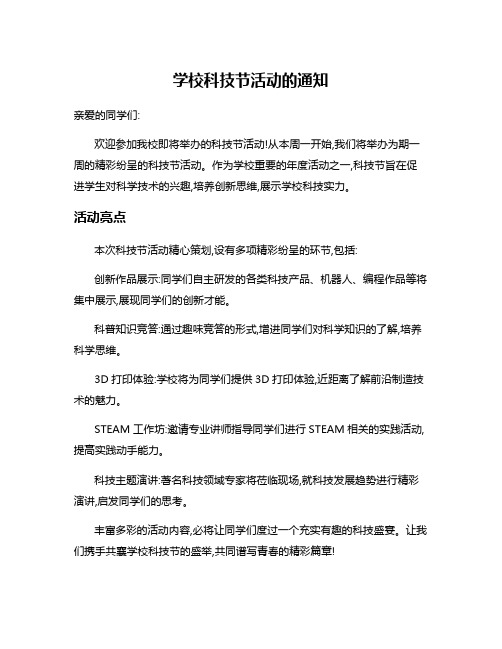 学校科技节活动的通知

亲爱的同学们:

欢迎参加我校即将举办的科技节活动!从本周一开始,我们将举办为期一周的精彩纷呈的科技节活动。作为学校重要的年度活动之一,科技节旨在促进学生对科学技术的兴趣,培养创新思维,展示学校科技实力。

活动亮点

本次科技节活动精心策划,设有多项精彩纷呈的环节,包括:

创新作品展示:同学们自主研发的各类科技产品、机器人、编程作品等将集中展示,展现同学们的创新才能。

科普知识竞答:通过趣味竞答的形式,增进同学们对科学知识的了解,培养科学思维。

3D 打印体验:学校将为同学们提供 3D 打印体验,近距离了解前沿制造技术的魅力。

STEAM 工作坊:邀请专业讲师指导同学们进行 STEAM 相关的实践活动,提高实践动手能力。

科技主题演讲:著名科技领域专家将莅临现场,就科技发展趋势进行精彩演讲,启发同学们的思考。

丰富多彩的活动内容,必将让同学们度过一个充实有趣的科技盛宴。让我们携手共襄学校科技节的盛举,共同谱写青春的精彩篇章!